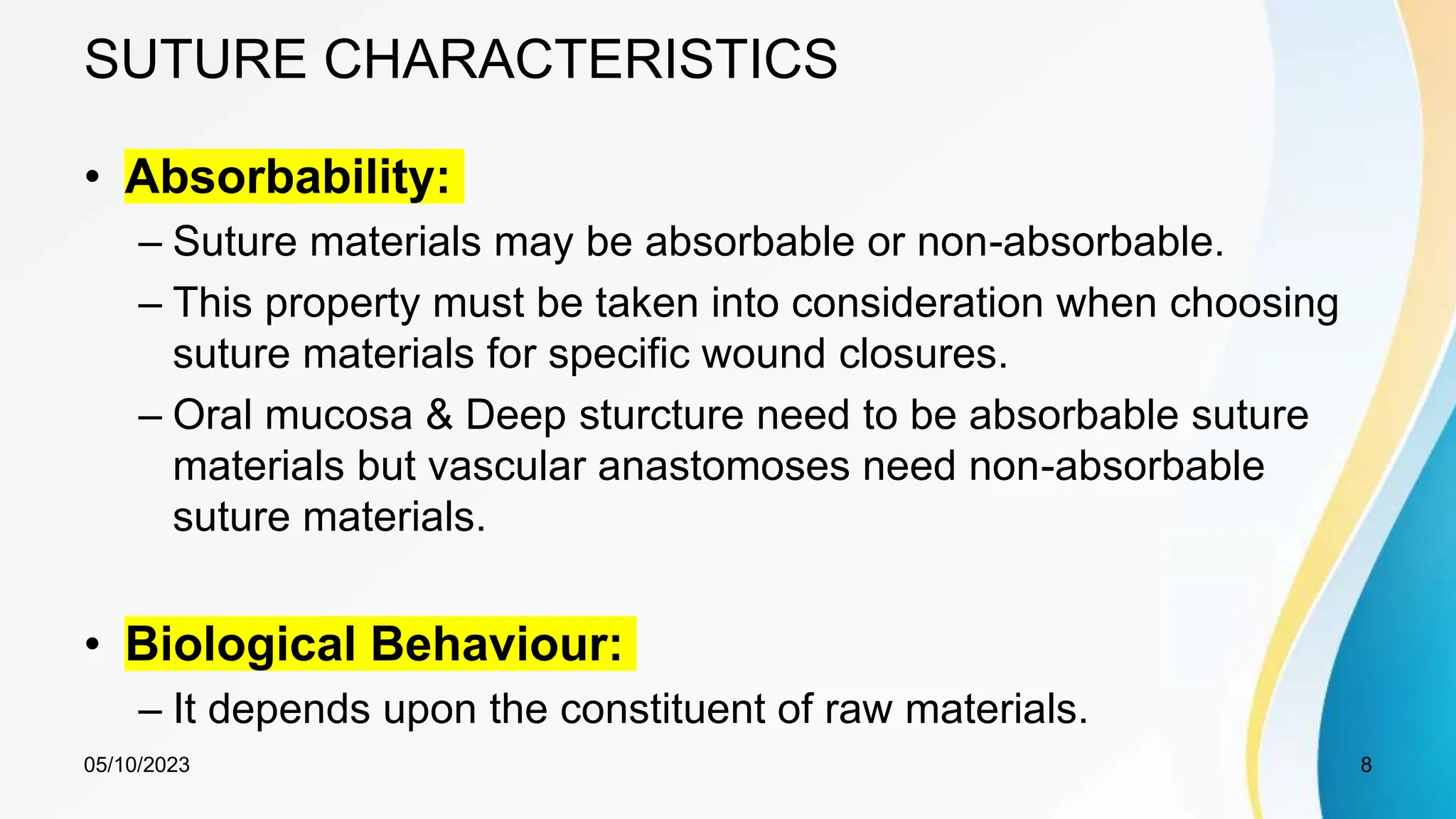 SUTURE CHARACTERISTICS

• Absorbability:
– Suture materials may be absorbable or non-absorbable.
– This property must be taken into consideration when choosing suture materials for specific wound closures.
– Oral mucosa & Deep sturcture need to be absorbable suture materials but vascular anastomoses need non-absorbable suture materials.

• Biological Behaviour:
– It depends upon the constituent of raw materials.

05/10/2023

8